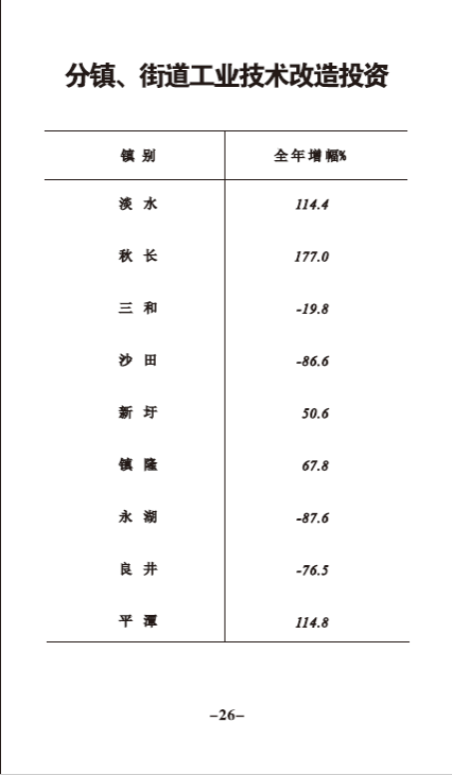 分镇、街道工业技术改造投资

| 镇别 | 全年增幅% |
|---|---|
| 淡水 | 114.4 |
| 秋长 | 177.0 |
| 三和 | -19.8 |
| 沙田 | -86.6 |
| 新圩 | 50.6 |
| 镇隆 | 67.8 |
| 永湖 | -87.6 |
| 良井 | -76.5 |
| 平潭 | 114.8 |

–26–